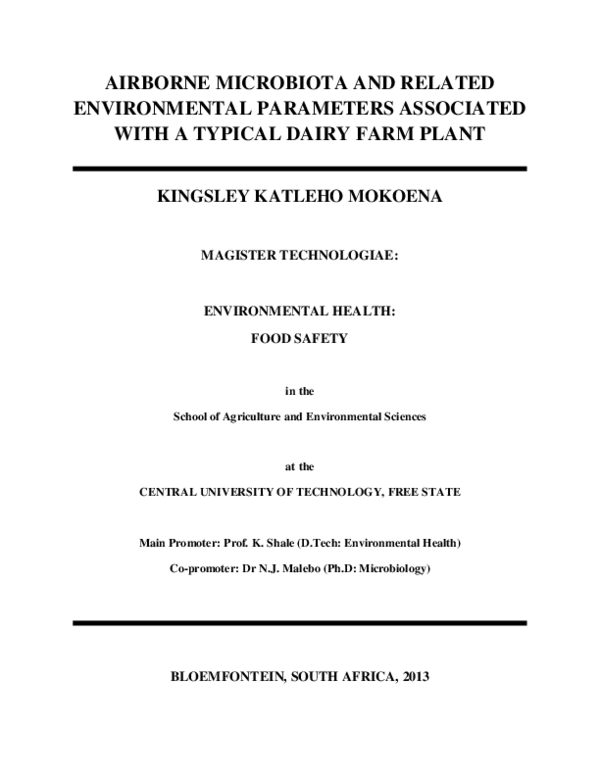 AIRBORNE MICROBIOTA AND RELATED ENVIRONMENTAL PARAMETERS ASSOCIATED WITH A TYPICAL DAIRY FARM PLANT

KINGSLEY KATLEHO MOKOENA

MAGISTER TECHNOLOGIAE:

ENVIRONMENTAL HEALTH:

FOOD SAFETY

in the

School of Agriculture and Environmental Sciences

at the

CENTRAL UNIVERSITY OF TECHNOLOGY, FREE STATE

Main Promoter: Prof. K. Shale (D.Tech: Environmental Health)

Co-promoter: Dr N.J. Malebo (Ph.D: Microbiology)

BLOEMFONTEIN, SOUTH AFRICA, 2013